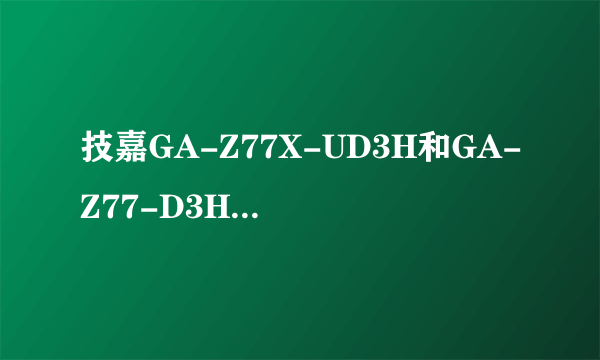 技嘉GA-Z77X-UD3H和GA-Z77-D3H...